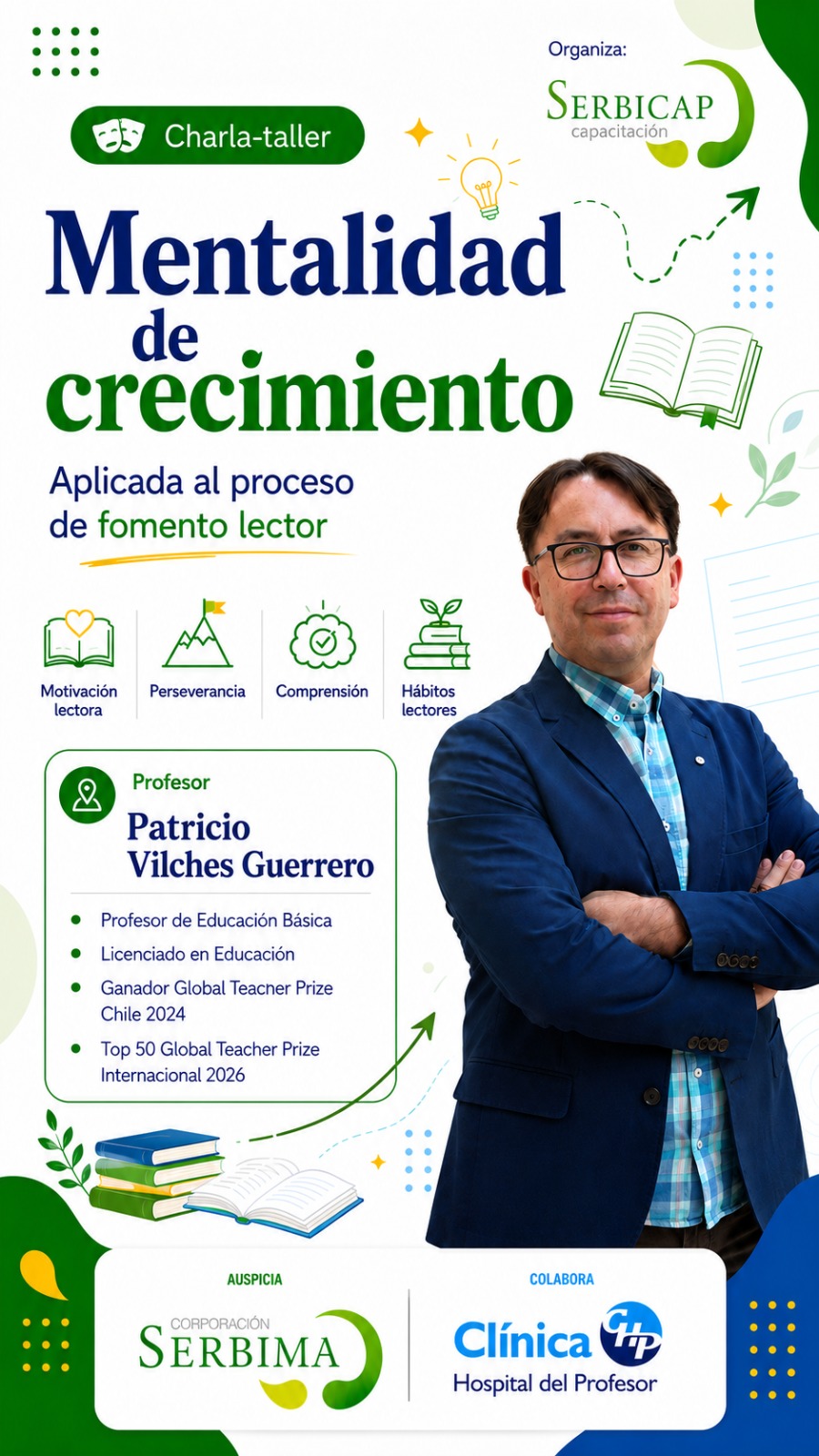 Organiza:

SERBICAP
capacitación

Charla-taller

Mentalidad
de
crecimiento

Aplicada al proceso de fomento lector

Motivación lectora

Perseverancia

Comprensión

Hábitos lectores

Profesor

Patricio
Vilches Guerrero

• Profesor de Educación Básica
• Licenciado en Educación
• Ganador Global Teacner Prize Chile 2024
• Top 50 Global Teacher Prize Internacional 2026

AUSPICIA

CORPORACIÓN
SERBIMA

COLABORA

Clínica
Hospital del Profesor